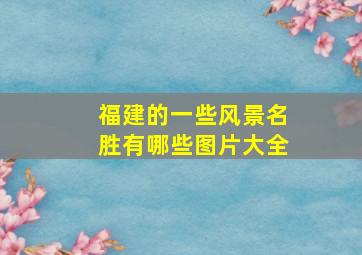 福建的一些风景名胜有哪些图片大全